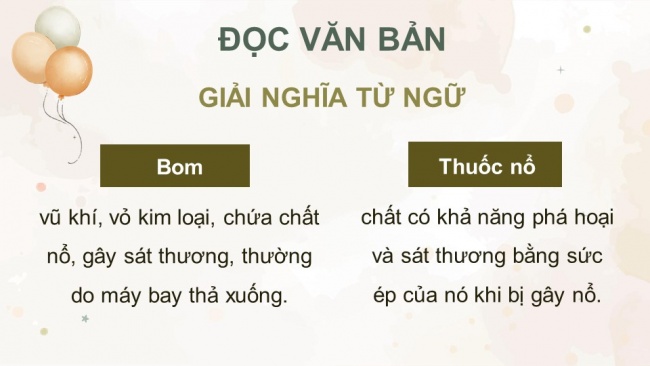 ĐỌC VĂN BẢN

GIẢI NGHĨA TỪ NGỮ

Bom

vũ khí, vỏ kim loại, chứa chất nổ, gây sát thương, thường do máy bay thả xuống.

Thuốc nổ

chất có khả năng phá hoại và sát thương bằng sức ép của nó khi bị gây nổ.